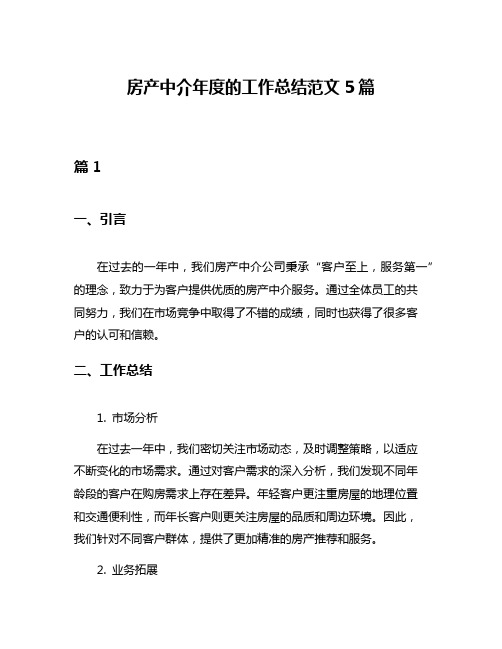 房产中介年度的工作总结范文 5 篇

篇 1

一、引言

在过去的一年中，我们房产中介公司秉承“客户至上，服务第一”的理念，致力于为客户提供优质的房产中介服务。通过全体员工的共同努力，我们在市场竞争中取得了不错的成绩，同时也获得了很多客户的认可和信赖。

二、工作总结

1. 市场分析

在过去一年中，我们密切关注市场动态，及时调整策略，以适应不断变化的市场需求。通过对客户需求的深入分析，我们发现不同年龄段的客户在购房需求上存在差异。年轻客户更注重房屋的地理位置和交通便利性，而年长客户则更关注房屋的品质和周边环境。因此，我们针对不同客户群体，提供了更加精准的房产推荐和服务。

2. 业务拓展